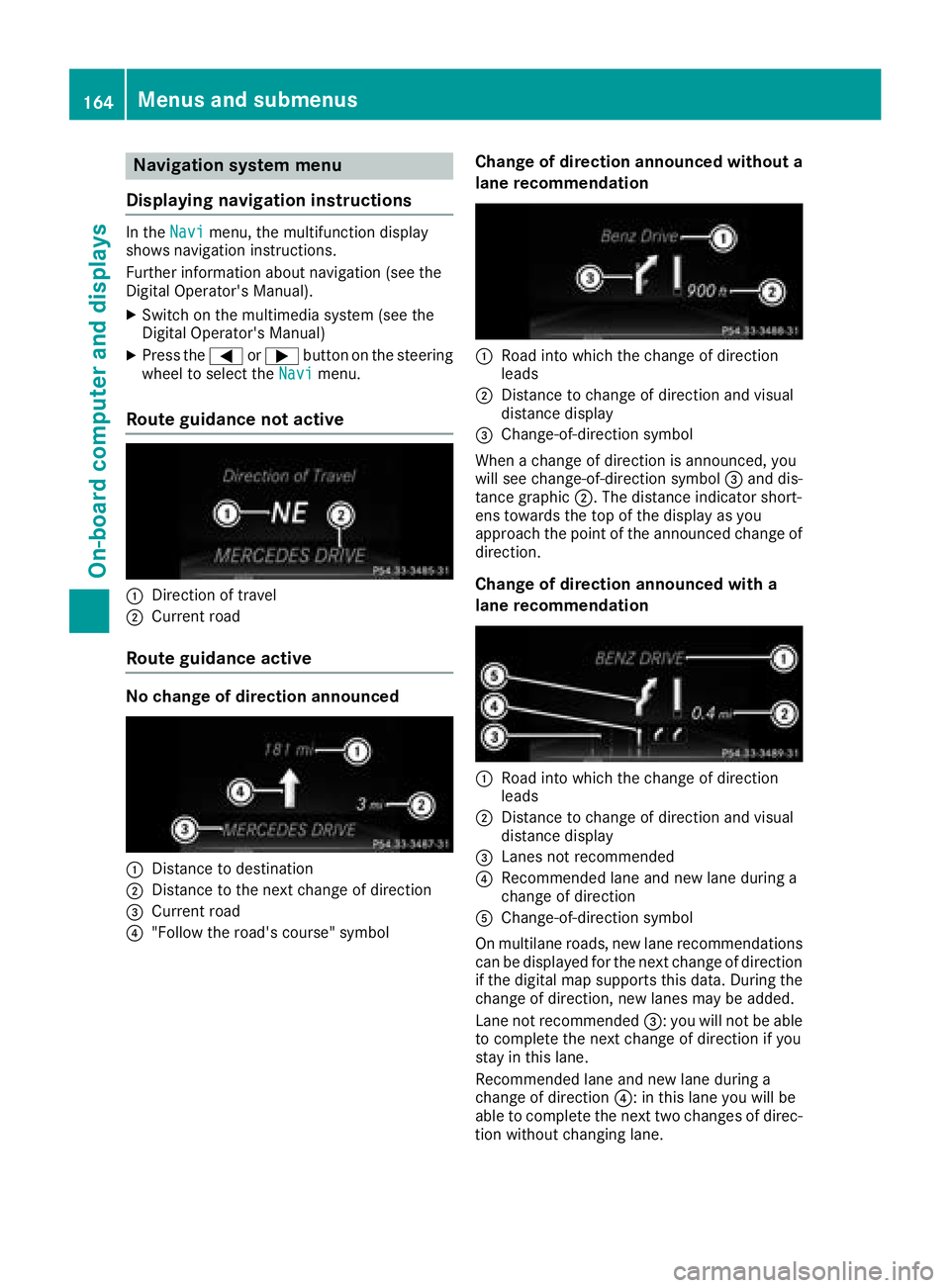 164 Menus and submenus

On-board computer and displays

Navigation system menu

Displaying navigation instructions

In the Navi menu, the multifunction display shows navigation instructions.

Further information about navigation (see the Digital Operator's Manual).

▶ Switch on the multimedia system (see the Digital Operator's Manual)

▶ Press the ◀ or ▶ button on the steering wheel to select the Navi menu.

Route guidance not active

Direction of Travel
① NE ②
MERCEDES DRIVE
P54.33-3485-31

① Direction of travel
② Current road

Route guidance active

No change of direction announced

181 mi ①
④
3 mi ②
③ MERCEDES DRIVE
P54.33-3487-31

① Distance to destination
② Distance to the next change of direction
③ Current road
④ "Follow the road's course" symbol

Change of direction announced without a lane recommendation

Benz Drive ①
③
900 ft ②
P54.33-3488-31

① Road into which the change of direction leads
② Distance to change of direction and visual distance display
③ Change-of-direction symbol

When a change of direction is announced, you will see change-of-direction symbol ③ and distance graphic ②. The distance indicator shortens towards the top of the display as you approach the point of the announced change of direction.

Change of direction announced with a lane recommendation

BENZ DRIVE ①
⑤
④
0.4 mi ②
③
P54.33-3489-31

① Road into which the change of direction leads
② Distance to change of direction and visual distance display
③ Lanes not recommended
④ Recommended lane and new lane during a change of direction
⑤ Change-of-direction symbol

On multilane roads, new lane recommendations can be displayed for the next change of direction if the digital map supports this data. During the change of direction, new lanes may be added.

Lane not recommended ③: you will not be able to complete the next change of direction if you stay in this lane.

Recommended lane and new lane during a change of direction ④: in this lane you will be able to complete the next two changes of direction without changing lane.

carmanualsonline.info